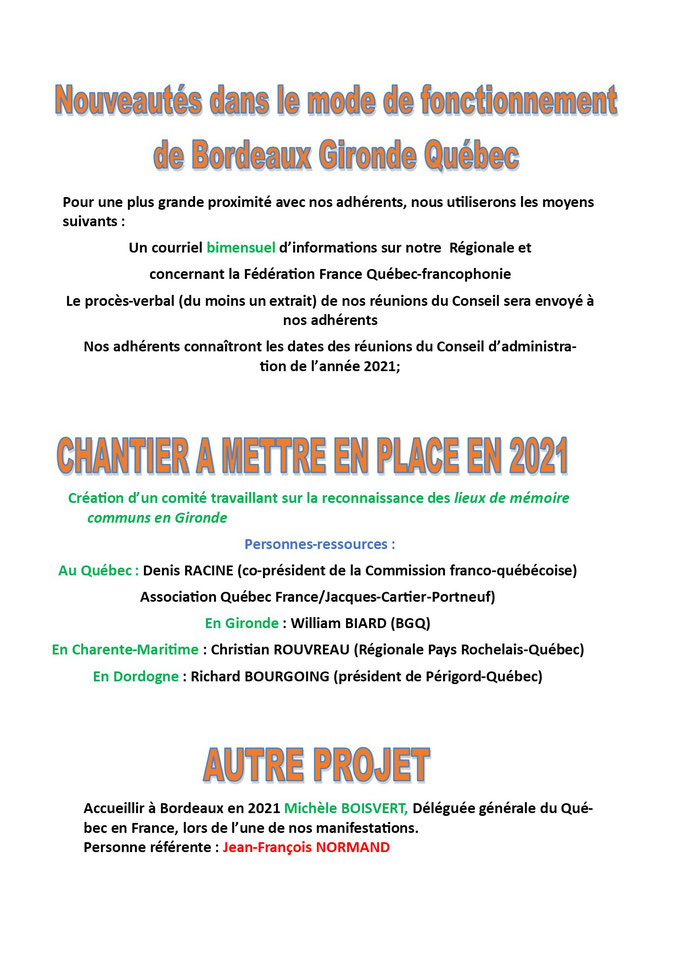 Nouveautés dans le mode de fonctionnement de Bordeaux Gironde Québec

Pour une plus grande proximité avec nos adhérents, nous utiliserons les moyens suivants :

Un courriel bimensuel d'informations sur notre Régionale et

concernant la Fédération France Québec-francophonie

Le procès-verbal (du moins un extrait) de nos réunions du Conseil sera envoyé à nos adhérents

Nos adhérents connaîtront les dates des réunions du Conseil d'administration de l'année 2021;

CHANTIER A METTRE EN PLACE EN 2021

Création d'un comité travaillant sur la reconnaissance des lieux de mémoire communs en Gironde

Personnes-ressources :

Au Québec : Denis RACINE (co-président de la Commission franco-québécoise)

Association Québec France/Jacques-Cartier-Portneuf)

En Gironde : William BIARD (BGQ)

En Charente-Maritime : Christian ROUVREAU (Régionale Pays Rochelais-Québec)

En Dordogne : Richard BOURGOING (président de Périgord-Québec)

AUTRE PROJET

Accueillir à Bordeaux en 2021 Michèle BOISVERT, Déléguée générale du Québec en France, lors de l'une de nos manifestations.
Personne référente : Jean-François NORMAND